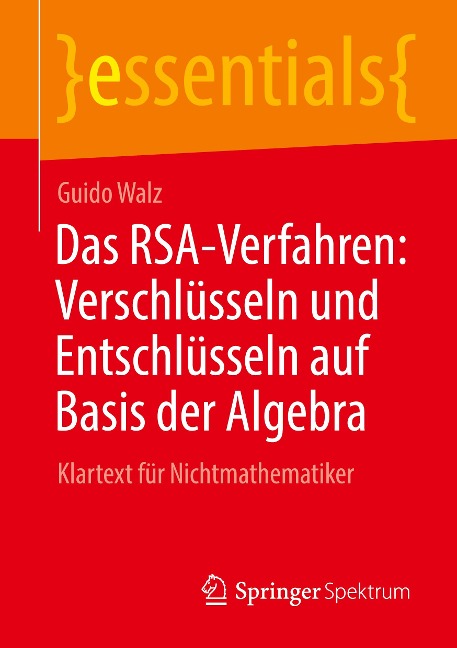 }essentials{

Guido Walz

Das RSA-Verfahren: Verschlüsseln und Entschlüsseln auf Basis der Algebra

Klartext für Nichtmathematiker

Springer Spektrum